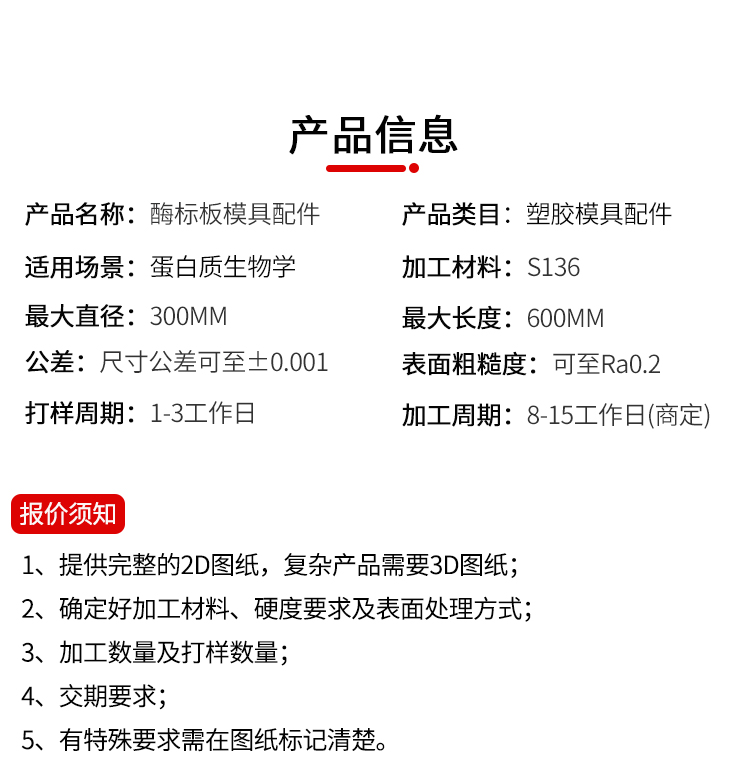 产品信息

产品名称：酶标板模具配件

适用场景：蛋白质生物学

最大直径：300MM

公差：尺寸公差可至±0.001

打样周期：1-3工作日

产品类目：塑胶模具配件

加工材料：S136

最大长度：600MM

表面粗糙度：可至Ra0.2

加工周期：8-15工作日(商定)

报价须知

1、提供完整的2D图纸，复杂产品需要3D图纸；

2、确定好加工材料、硬度要求及表面处理方式；

3、加工数量及打样数量；

4、交期要求；

5、有特殊要求需在图纸标记清楚。